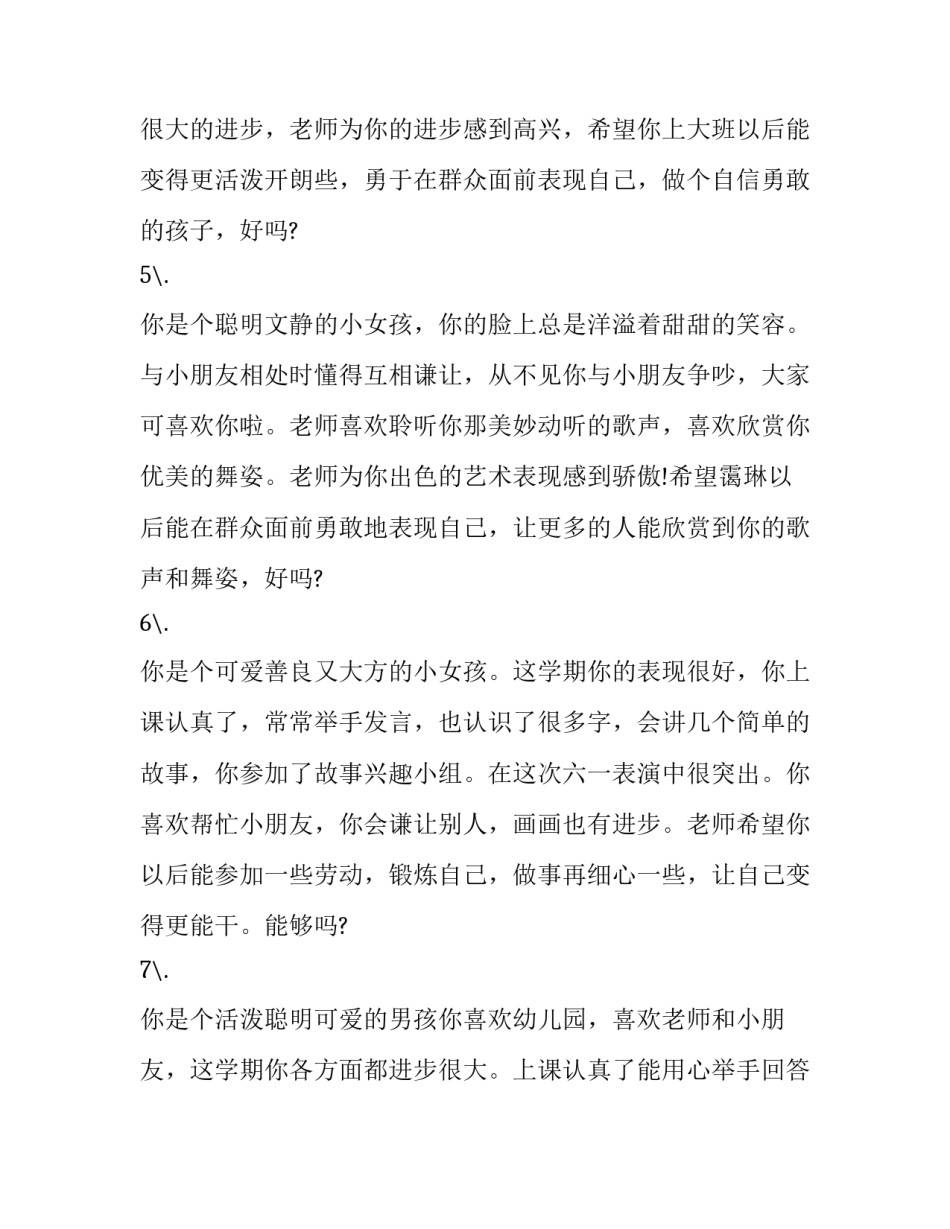 很大的进步，老师为你的进步感到高兴，希望你上大班以后能变得更活泼开朗些，勇于在群众面前表现自己，做个自信勇敢的孩子，好吗?

5\.

你是个聪明文静的小女孩，你的脸上总是洋溢着甜甜的笑容。与小朋友相处时懂得互相谦让，从不见你与小朋友争吵，大家可喜欢你啦。老师喜欢聆听你那美妙动听的歌声，喜欢欣赏你优美的舞姿。老师为你出色的艺术表现感到骄傲!希望霭琳以后能在群众面前勇敢地表现自己，让更多的人能欣赏到你的歌声和舞姿，好吗?

6\.

你是个可爱善良又大方的小女孩。这学期你的表现很好，你上课认真了，常常举手发言，也认识了很多字，会讲几个简单的故事，你参加了故事兴趣小组。在这次六一表演中很突出。你喜欢帮忙小朋友，你会谦让别人，画画也有进步。老师希望你以后能参加一些劳动，锻炼自己，做事再细心一些，让自己变得更能干。能够吗?

7\.

你是个活泼聪明可爱的男孩你喜欢幼儿园，喜欢老师和小朋友，这学期你各方面都进步很大。上课认真了能用心举手回答